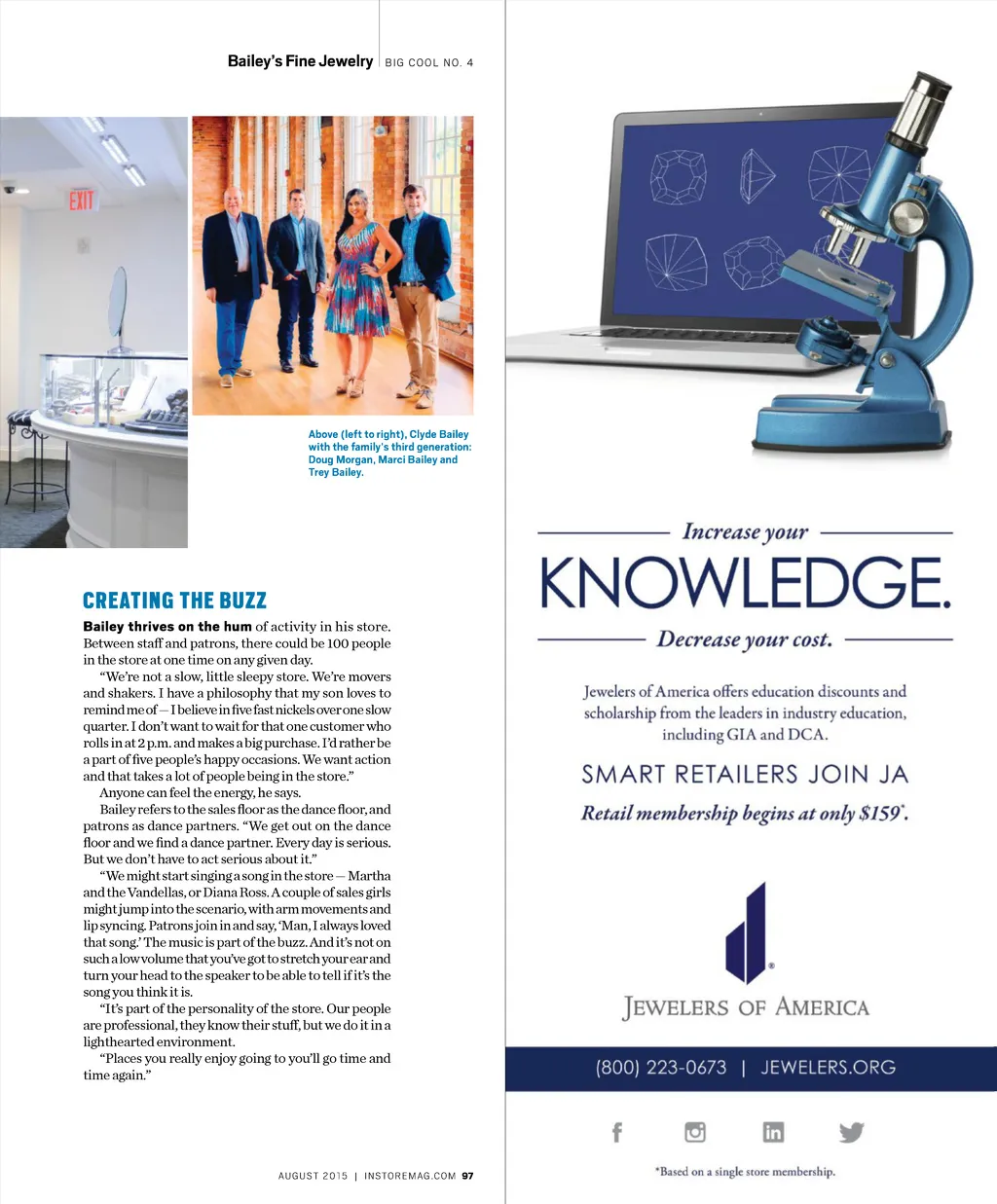 Bailey's Fine Jewelry | BIG COOL NO. 4

EXIT

Above (left to right), Clyde Bailey with the family's third generation: Doug Morgan, Marci Bailey and Trey Bailey.

CREATING THE BUZZ

Bailey thrives on the hum of activity in his store. Between staff and patrons, there could be 100 people in the store at one time on any given day.

"We're not a slow, little sleepy store. We're movers and shakers. I have a philosophy that my son loves to remind me of — I believe in five fast nickels over one slow quarter. I don't want to wait for that one customer who rolls in at 2 p.m. and makes a big purchase. I'd rather be a part of five people's happy occasions. We want action and that takes a lot of people being in the store."

Anyone can feel the energy, he says.

Bailey refers to the sales floor as the dance floor, and patrons as dance partners. "We get out on the dance floor and we find a dance partner. Every day is serious. But we don't have to act serious about it."

"We might start singing a song in the store — Martha and the Vandellas, or Diana Ross. A couple of sales girls might jump into the scenario, with arm movements and lip syncing. Patrons join in and say, 'Man, I always loved that song.' The music is part of the buzz. And it's not on such a low volume that you've got to stretch your ear and turn your head to the speaker to be able to tell if it's the song you think it is.

"It's part of the personality of the store. Our people are professional, they know their stuff, but we do it in a lighthearted environment.

"Places you really enjoy going to you'll go time and time again."

AUGUST 2015 | INSTOREMAG.COM 97

Increase your
KNOWLEDGE.
Decrease your cost.

Jewelers of America offers education discounts and scholarship from the leaders in industry education, including GIA and DCA.

SMART RETAILERS JOIN JA

Retail membership begins at only $159*.

JEWELERS OF AMERICA

(800) 223-0673 | JEWELERS.ORG

*Based on a single store membership.